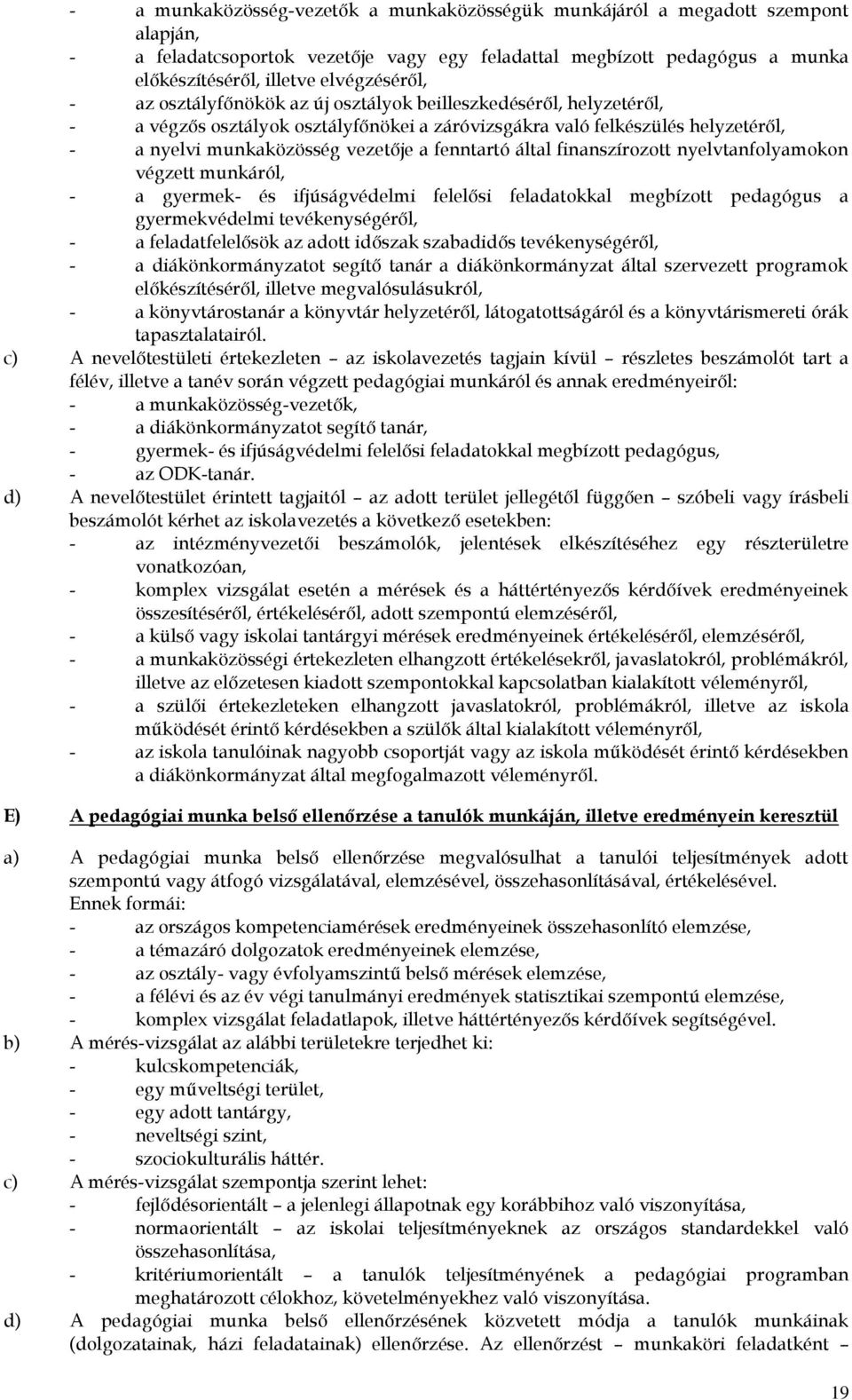 - a munkaközösség-vezetők a munkaközösségük munkájáról a megadott szempont alapján,
- a feladatcsoportok vezetője vagy egy feladattal megbízott pedagógus a munka előkészítéséről, illetve elvégzéséről,
- az osztályfőnökök az új osztályok beilleszkedéséről, helyzetéről,
- a végzős osztályok osztályfőnökei a záróvizsgákra való felkészülés helyzetéről,
- a nyelvi munkaközösség vezetője a fenntartó által finanszírozott nyelvtanfolyamokon végzett munkáról,
- a gyermek- és ifjúságvédelmi felelősi feladatokkal megbízott pedagógus a gyermekvédelmi tevékenységéről,
- a feladatfelelősök az adott időszak szabadidős tevékenységéről,
- a diákönkormányzatot segítő tanár a diákönkormányzat által szervezett programok előkészítéséről, illetve megvalósulásukról,
- a könyvtárostanár a könyvtár helyzetéről, látogatottságáról és a könyvtárismereti órák tapasztalatairól.

c) A nevelőtestületi értekezleten – az iskolavezetés tagjain kívül – részletes beszámolót tart a félév, illetve a tanév során végzett pedagógiai munkáról és annak eredményeiről:
- a munkaközösség-vezetők,
- a diákönkormányzatot segítő tanár,
- gyermek- és ifjúságvédelmi felelősi feladatokkal megbízott pedagógus,
- az ODK-tanár.

d) A nevelőtestület érintett tagjaitól – az adott terület jellegétől függően – szóbeli vagy írásbeli beszámolót kérhet az iskolavezetés a következő esetekben:
- az intézményvezetői beszámolók, jelentések elkészítéséhez egy részterületre vonatkozóan,
- komplex vizsgálat esetén a mérések és a háttértényezős kérdőívek eredményeinek összesítéséről, értékeléséről, adott szempontú elemzéséről,
- a külső vagy iskolai tantárgyi mérések eredményeinek értékeléséről, elemzéséről,
- a munkaközösségi értekezleten elhangzott értékelésekről, javaslatokról, problémákról, illetve az előzetesen kiadott szempontokkal kapcsolatban kialakított véleményről,
- a szülői értekezleteken elhangzott javaslatokról, problémákról, illetve az iskola működését érintő kérdésekben a szülők által kialakított véleményről,
- az iskola tanulóinak nagyobb csoportját vagy az iskola működését érintő kérdésekben a diákönkormányzat által megfogalmazott véleményről.

E) A pedagógiai munka belső ellenőrzése a tanulók munkáján, illetve eredményein keresztül

a) A pedagógiai munka belső ellenőrzése megvalósulhat a tanulói teljesítmények adott szempontú vagy átfogó vizsgálatával, elemzésével, összehasonlításával, értékelésével. Ennek formái:
- az országos kompetenciamérések eredményeinek összehasonlító elemzése,
- a témazáró dolgozatok eredményeinek elemzése,
- az osztály- vagy évfolyamszintű belső mérések elemzése,
- a félévi és az év végi tanulmányi eredmények statisztikai szempontú elemzése,
- komplex vizsgálat feladatlapok, illetve háttértényezős kérdőívek segítségével.

b) A mérés-vizsgálat az alábbi területekre terjedhet ki:
- kulcskompetenciák,
- egy műveltségi terület,
- egy adott tantárgy,
- neveltségi szint,
- szociokulturális háttér.

c) A mérés-vizsgálat szempontja szerint lehet:
- fejlődésorientált – a jelenlegi állapotnak egy korábbihoz való viszonyítása,
- normaorientált – az iskolai teljesítményeknek az országos standardekkel való összehasonlítása,
- kritériumorientált – a tanulók teljesítményének a pedagógiai programban meghatározott célokhoz, követelményekhez való viszonyítása.

d) A pedagógiai munka belső ellenőrzésének közvetett módja a tanulók munkáinak (dolgozatainak, házi feladatainak) ellenőrzése. Az ellenőrzést – munkaköri feladatként –

19